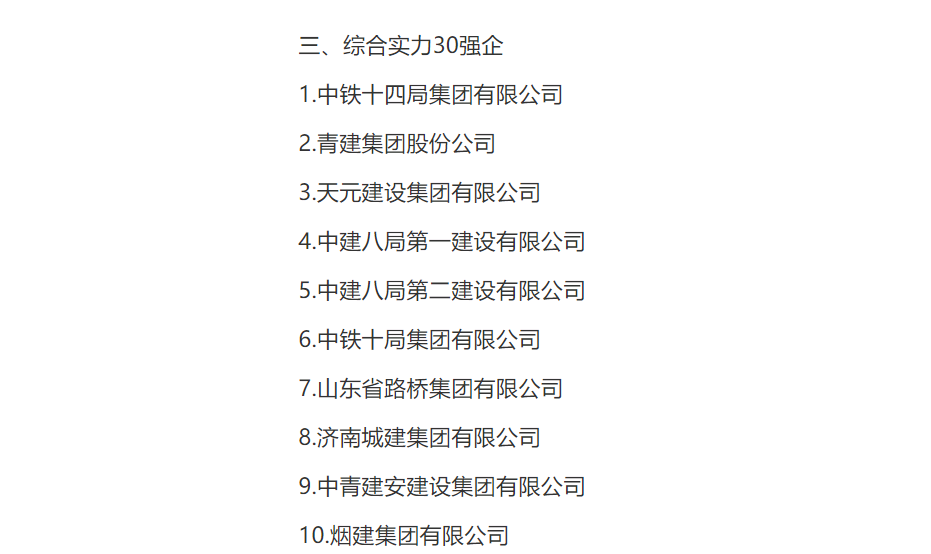 三、综合实力30强企

1.中铁十四局集团有限公司

2.青建集团股份公司

3.天元建设集团有限公司

4.中建八局第一建设有限公司

5.中建八局第二建设有限公司

6.中铁十局集团有限公司

7.山东省路桥集团有限公司

8.济南城建集团有限公司

9.中青建安建设集团有限公司

10.烟建集团有限公司